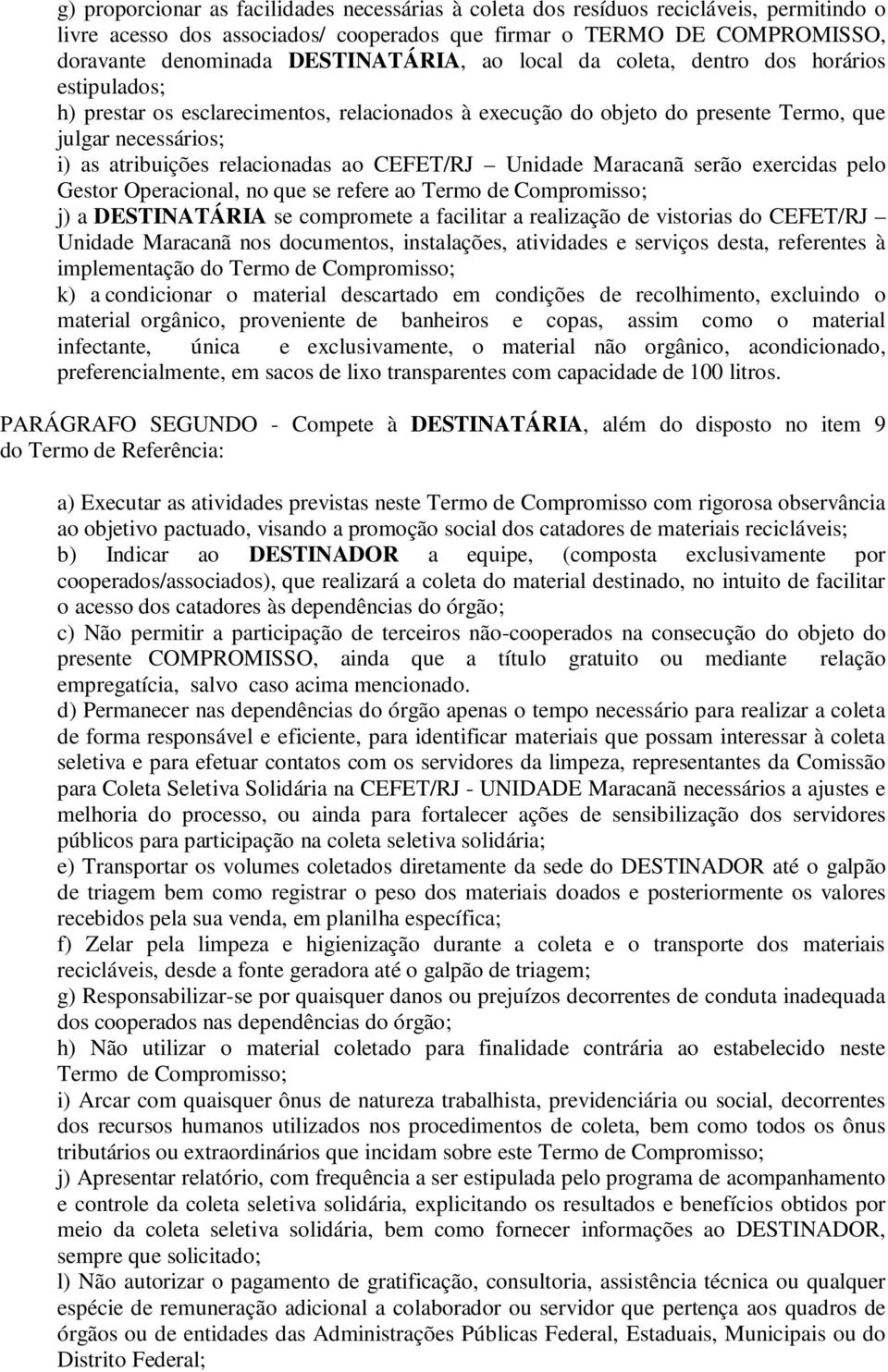 g) proporcionar as facilidades necessárias à coleta dos resíduos recicláveis, permitindo o livre acesso dos associados/ cooperados que firmar o TERMO DE COMPROMISSO, doravante denominada DESTINATÁRIA, ao local da coleta, dentro dos horários estipulados;
h) prestar os esclarecimentos, relacionados à execução do objeto do presente Termo, que julgar necessários;
i) as atribuições relacionadas ao CEFET/RJ – Unidade Maracanã serão exercidas pelo Gestor Operacional, no que se refere ao Termo de Compromisso;
j) a DESTINATÁRIA se compromete a facilitar a realização de vistorias do CEFET/RJ – Unidade Maracanã nos documentos, instalações, atividades e serviços desta, referentes à implementação do Termo de Compromisso;
k) a condicionar o material descartado em condições de recolhimento, excluindo o material orgânico, proveniente de banheiros e copas, assim como o material infectante, única e exclusivamente, o material não orgânico, acondicionado, preferencialmente, em sacos de lixo transparentes com capacidade de 100 litros.

PARÁGRAFO SEGUNDO - Compete à DESTINATÁRIA, além do disposto no item 9 do Termo de Referência:

a) Executar as atividades previstas neste Termo de Compromisso com rigorosa observância ao objetivo pactuado, visando a promoção social dos catadores de materiais recicláveis;
b) Indicar ao DESTINADOR a equipe, (composta exclusivamente por cooperados/associados), que realizará a coleta do material destinado, no intuito de facilitar o acesso dos catadores às dependências do órgão;
c) Não permitir a participação de terceiros não-cooperados na consecução do objeto do presente COMPROMISSO, ainda que a título gratuito ou mediante relação empregatícia, salvo caso acima mencionado.
d) Permanecer nas dependências do órgão apenas o tempo necessário para realizar a coleta de forma responsável e eficiente, para identificar materiais que possam interessar à coleta seletiva e para efetuar contatos com os servidores da limpeza, representantes da Comissão para Coleta Seletiva Solidária na CEFET/RJ - UNIDADE Maracanã necessários a ajustes e melhoria do processo, ou ainda para fortalecer ações de sensibilização dos servidores públicos para participação na coleta seletiva solidária;
e) Transportar os volumes coletados diretamente da sede do DESTINADOR até o galpão de triagem bem como registrar o peso dos materiais doados e posteriormente os valores recebidos pela sua venda, em planilha específica;
f) Zelar pela limpeza e higienização durante a coleta e o transporte dos materiais recicláveis, desde a fonte geradora até o galpão de triagem;
g) Responsabilizar-se por quaisquer danos ou prejuízos decorrentes de conduta inadequada dos cooperados nas dependências do órgão;
h) Não utilizar o material coletado para finalidade contrária ao estabelecido neste Termo de Compromisso;
i) Arcar com quaisquer ônus de natureza trabalhista, previdenciária ou social, decorrentes dos recursos humanos utilizados nos procedimentos de coleta, bem como todos os ônus tributários ou extraordinários que incidam sobre este Termo de Compromisso;
j) Apresentar relatório, com frequência a ser estipulada pelo programa de acompanhamento e controle da coleta seletiva solidária, explicitando os resultados e benefícios obtidos por meio da coleta seletiva solidária, bem como fornecer informações ao DESTINADOR, sempre que solicitado;
l) Não autorizar o pagamento de gratificação, consultoria, assistência técnica ou qualquer espécie de remuneração adicional a colaborador ou servidor que pertença aos quadros de órgãos ou de entidades das Administrações Públicas Federal, Estaduais, Municipais ou do Distrito Federal;